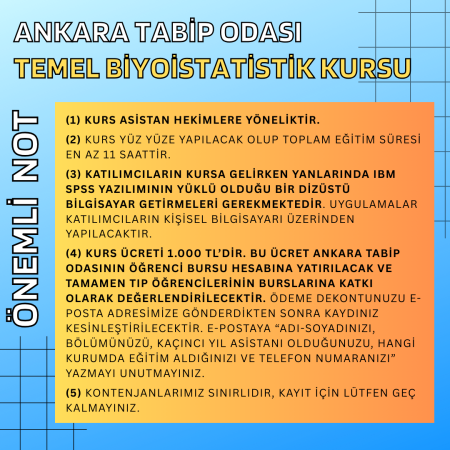 ANKARA TABİP ODASI
TEMEL BİYOİSTATİSTİK KURSU

ÖNEMLİ NOT

(1) KURS ASİSTAN HEKİMLERE YÖNELİKTİR.

(2) KURS YÜZ YÜZE YAPILACAK OLUP TOPLAM EĞİTİM SÜRESİ EN AZ 11 SAATTİR.

(3) KATILIMCILARIN KURSA GELİRKEN YANLARINDA IBM SPSS YAZILIMININ YÜKLÜ OLDUĞU BİR DİZÜSTÜ BİLGİSAYAR GETİRMELERİ GEREKMEKTEDİR. UYGULAMALAR KATILIMCILARIN KİŞİSEL BİLGİSAYARI ÜZERİNDEN YAPILACAKTIR.

(4) KURS ÜCRETİ 1.000 TL'DİR. BU ÜCRET ANKARA TABİP ODASININ ÖĞRENCİ BURSU HESABINA YATIRILACAK VE TAMAMEN TIP ÖĞRENCİLERİNİN BURSLARINA KATKI OLARAK DEĞERLENDİRİLECEKTİR. ÖDEME DEKONTUNUZU E-POSTA ADRESİMİZE GÖNDERDİKTEN SONRA KAYDINIZ KESİNLEŞTİRİLECEKTİR. E-POSTAYA "ADI-SOYADINIZI, BÖLÜMÜNÜZÜ, KAÇINCI YIL ASİSTANI OLDUĞUNUZU, HANGİ KURUMDA EĞİTİM ALDIĞINIZI VE TELEFON NUMARANIZI" YAZMAYI UNUTMAYINIZ.

(5) KONTENJANLARIMIZ SINIRLIDIR, KAYIT İÇİN LÜTFEN GEÇ KALMAYINIZ.